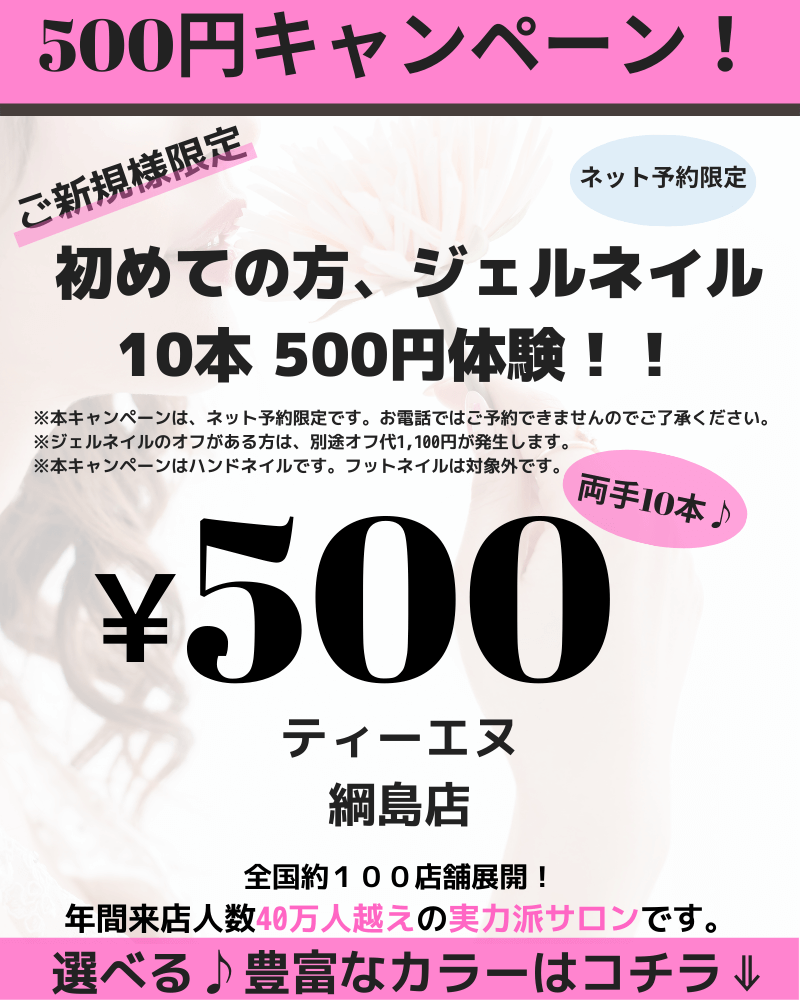 500円キャンペーン！

ご新規様限定

ネット予約限定

初めての方、ジェルネイル
10本 500円体験！！

※本キャンペーンは、ネット予約限定です。お電話ではご予約できませんのでご了承ください。
※ジェルネイルのオフがある方は、別途オフ代1,100円が発生します。
※本キャンペーンはハンドネイルです。フットネイルは対象外です。

両手10本♪

¥500

ティーエヌ
綱島店

全国約１００店舗展開！
年間来店人数40万人越えの実力派サロンです。

選べる♪豊富なカラーはコチラ⇓